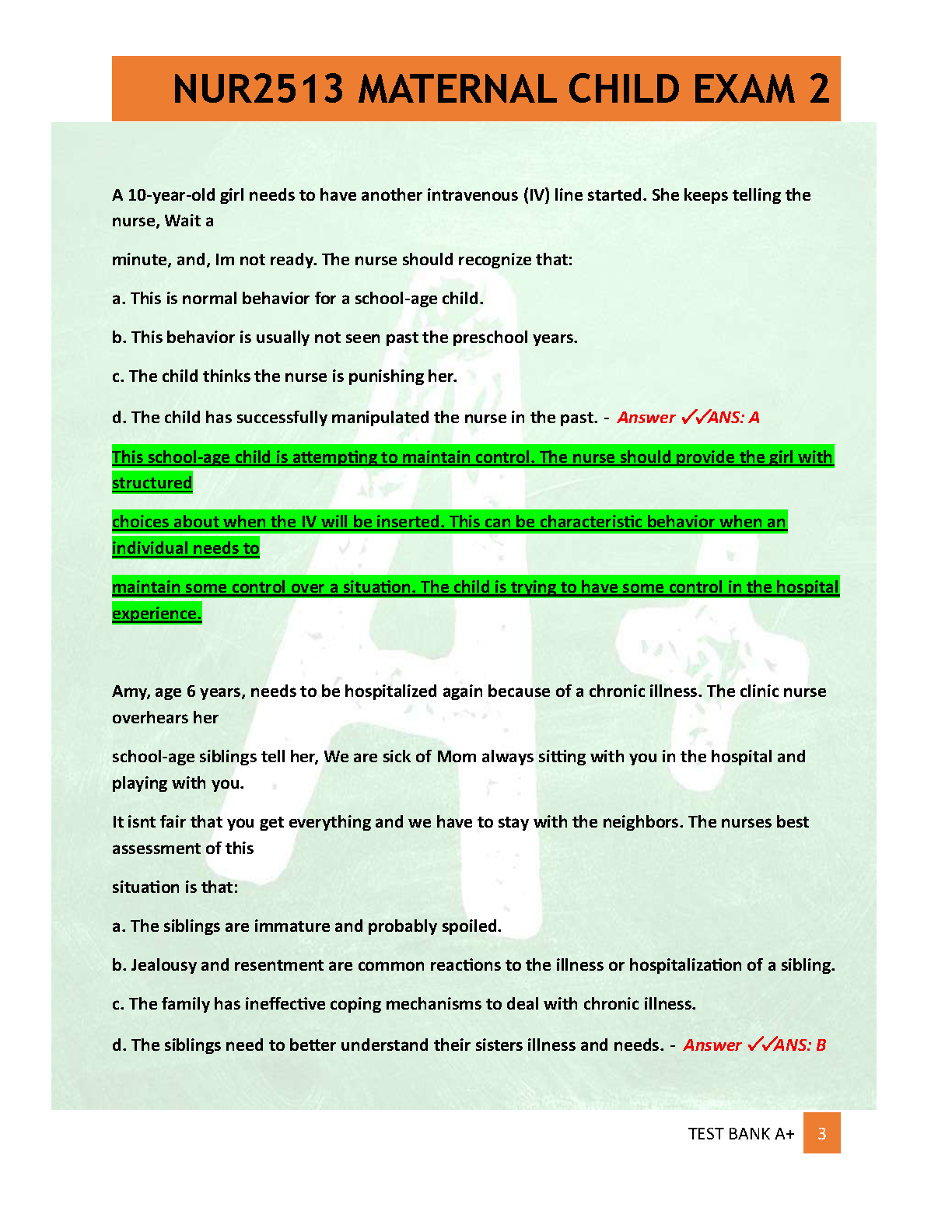 NUR2513 MATERNAL CHILD EXAM 2

A 10-year-old girl needs to have another intravenous (IV) line started. She keeps telling the nurse, Wait a

minute, and, Im not ready. The nurse should recognize that:

a. This is normal behavior for a school-age child.

b. This behavior is usually not seen past the preschool years.

c. The child thinks the nurse is punishing her.

d. The child has successfully manipulated the nurse in the past. - Answer ✓✓ANS: A

This school-age child is attempting to maintain control. The nurse should provide the girl with structured

choices about when the IV will be inserted. This can be characteristic behavior when an individual needs to

maintain some control over a situation. The child is trying to have some control in the hospital experience.

Amy, age 6 years, needs to be hospitalized again because of a chronic illness. The clinic nurse overhears her

school-age siblings tell her, We are sick of Mom always sitting with you in the hospital and playing with you.

It isnt fair that you get everything and we have to stay with the neighbors. The nurses best assessment of this

situation is that:

a. The siblings are immature and probably spoiled.

b. Jealousy and resentment are common reactions to the illness or hospitalization of a sibling.

c. The family has ineffective coping mechanisms to deal with chronic illness.

d. The siblings need to better understand their sisters illness and needs. - Answer ✓✓ANS: B

TEST BANK A+ 3